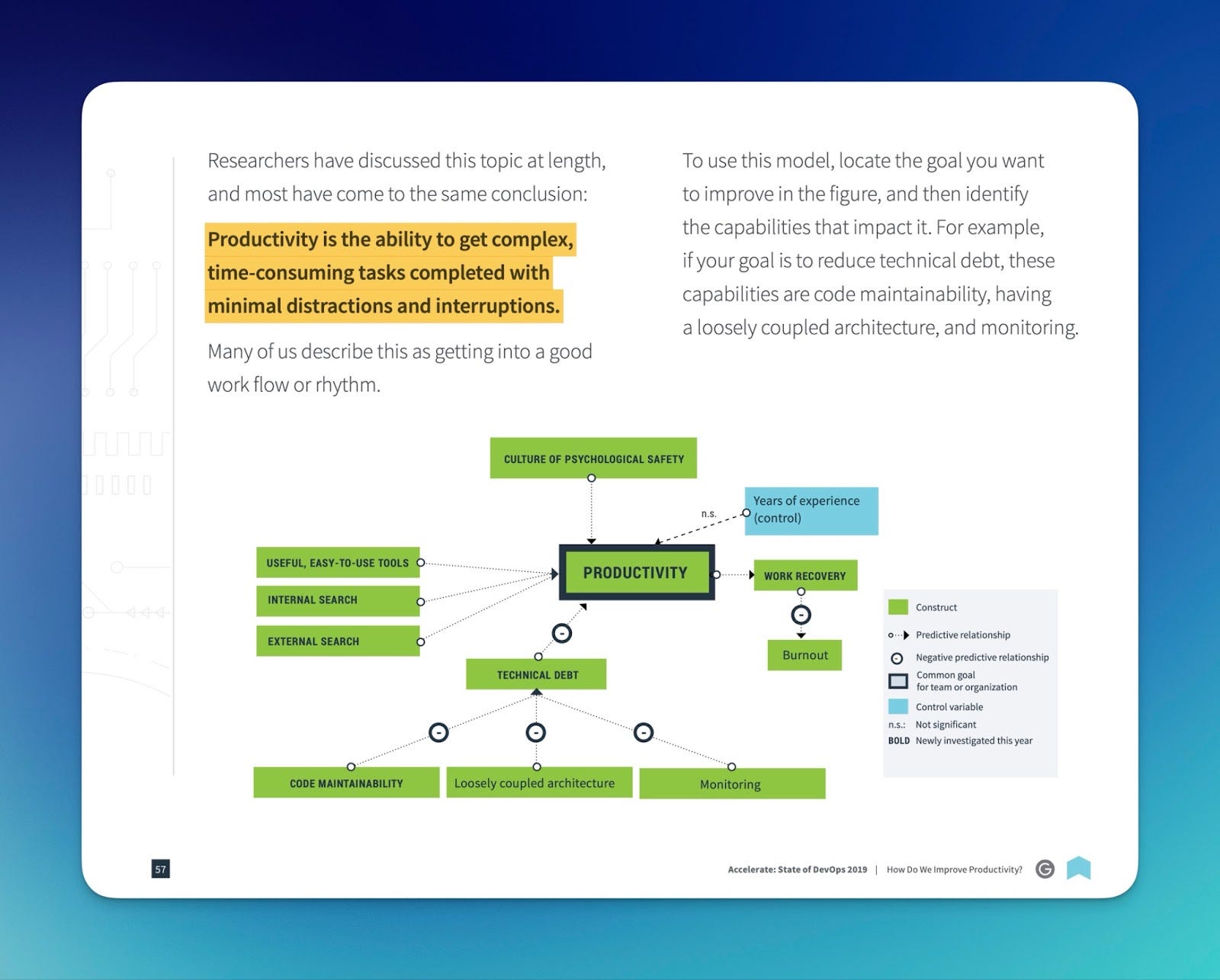 Researchers have discussed this topic at length, and most have come to the same conclusion:

Productivity is the ability to get complex, time-consuming tasks completed with minimal distractions and interruptions.

Many of us describe this as getting into a good work flow or rhythm.

To use this model, locate the goal you want to improve in the figure, and then identify the capabilities that impact it. For example, if your goal is to reduce technical debt, these capabilities are code maintainability, having a loosely coupled architecture, and monitoring.

CULTURE OF PSYCHOLOGICAL SAFETY

n.s.

Years of experience (control)

USEFUL, EASY-TO-USE TOOLS

INTERNAL SEARCH

EXTERNAL SEARCH

PRODUCTIVITY

WORK RECOVERY

-

Burnout

-

TECHNICAL DEBT

-

-

-

CODE MAINTAINABILITY

Loosely coupled architecture

Monitoring

Construct

Predictive relationship

Negative predictive relationship

Common goal for team or organization

Control variable

n.s.: Not significant

BOLD Newly investigated this year

57

Accelerate: State of DevOps 2019 | How Do We Improve Productivity?